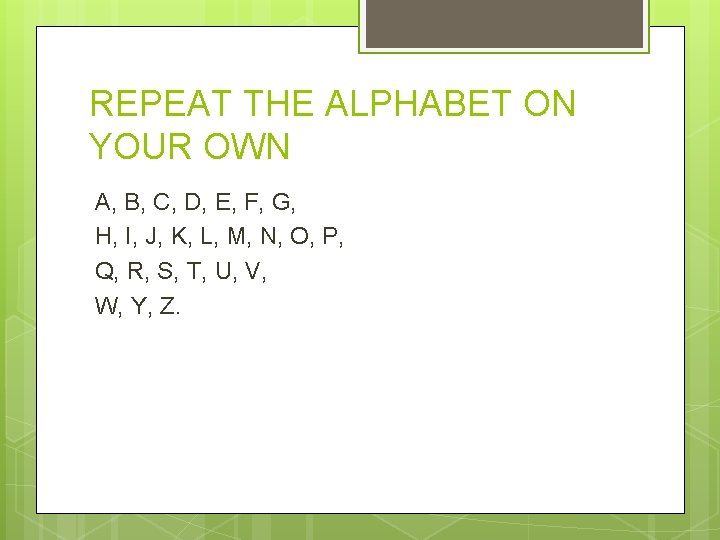 REPEAT THE ALPHABET ON YOUR OWN

A, B, C, D, E, F, G,
H, I, J, K, L, M, N, O, P,
Q, R, S, T, U, V,
W, Y, Z.